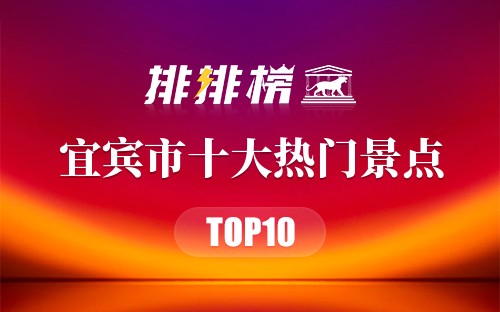 排排榜

宜宾市十大热门景点

TOP10